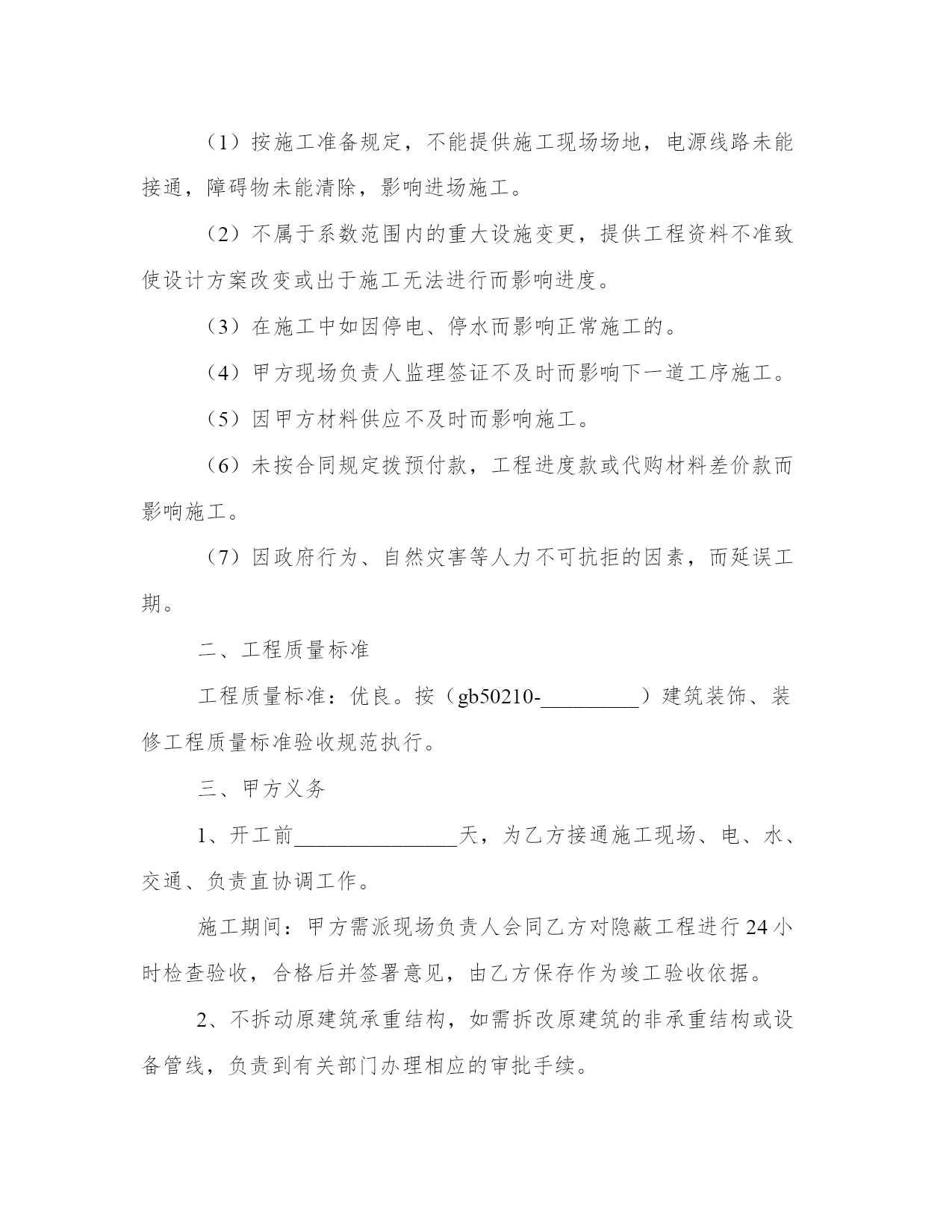 （1）按施工准备规定，不能提供施工现场场地，电源线路未能接通，障碍物未能清除，影响进场施工。

（2）不属于系数范围内的重大设施变更，提供工程资料不准致使设计方案改变或出于施工无法进行而影响进度。

（3）在施工中如因停电、停水而影响正常施工的。

（4）甲方现场负责人监理签证不及时而影响下一道工序施工。

（5）因甲方材料供应不及时而影响施工。

（6）未按合同规定拨预付款，工程进度款或代购材料差价款而影响施工。

（7）因政府行为、自然灾害等人力不可抗拒的因素，而延误工期。

二、工程质量标准

工程质量标准：优良。按（gb50210-_________）建筑装饰、装修工程质量标准验收规范执行。

三、甲方义务

1、开工前_______________天，为乙方接通施工现场、电、水、交通、负责直协调工作。

施工期间：甲方需派现场负责人会同乙方对隐蔽工程进行24小时检查验收，合格后并签署意见，由乙方保存作为竣工验收依据。

2、不拆动原建筑承重结构，如需拆改原建筑的非承重结构或设备管线，负责到有关部门办理相应的审批手续。